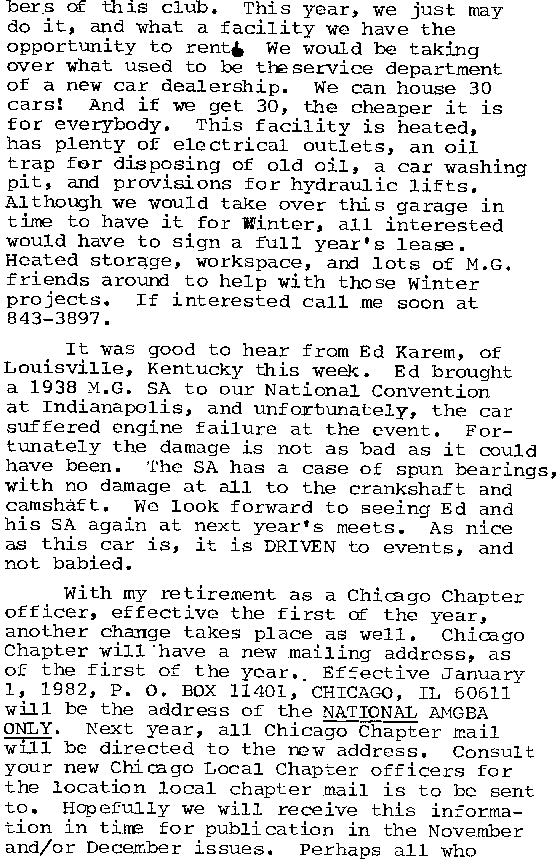 bers of this club. This year, we just may do it, and what a facility we have the opportunity to rent. We would be taking over what used to be the service department of a new car dealership. We can house 30 cars! And if we get 30, the cheaper it is for everybody. This facility is heated, has plenty of electrical outlets, an oil trap for disposing of old oil, a car washing pit, and provisions for hydraulic lifts. Although we would take over this garage in time to have it for Winter, all interested would have to sign a full year's lease. Heated storage, workspace, and lots of M.G. friends around to help with those Winter projects. If interested call me soon at 843-3897.

It was good to hear from Ed Karem, of Louisville, Kentucky this week. Ed brought a 1938 M.G. SA to our National Convention at Indianapolis, and unfortunately, the car suffered engine failure at the event. Fortunately the damage is not as bad as it could have been. The SA has a case of spun bearings, with no damage at all to the crankshaft and camshaft. We look forward to seeing Ed and his SA again at next year's meets. As nice as this car is, it is DRIVEN to events, and not babied.

With my retirement as a Chicago Chapter officer, effective the first of the year, another change takes place as well. Chicago Chapter will have a new mailing address, as of the first of the year. Effective January 1, 1982, P. O. BOX 11401, CHICAGO, IL 60611 will be the address of the NATIONAL AMGBA ONLY. Next year, all Chicago Chapter mail will be directed to the new address. Consult your new Chicago Local Chapter officers for the location local chapter mail is to be sent to. Hopefully we will receive this information in time for publication in the November and/or December issues. Perhaps all who